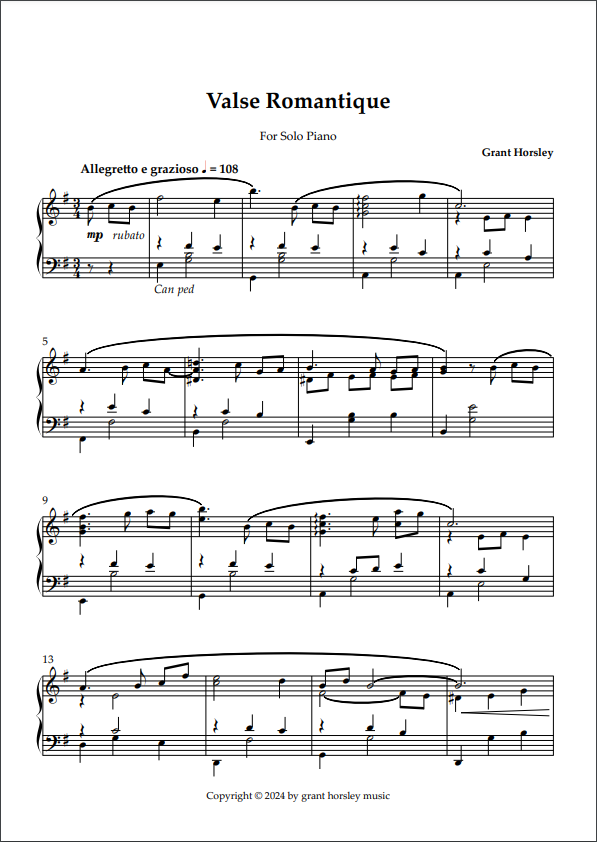 Valse Romantique

For Solo Piano

Grant Horsley

Allegretto e grazioso ♩ = 108

mp rubato

Can ped

5

9

13

Copyright © 2024 by grant horsley music